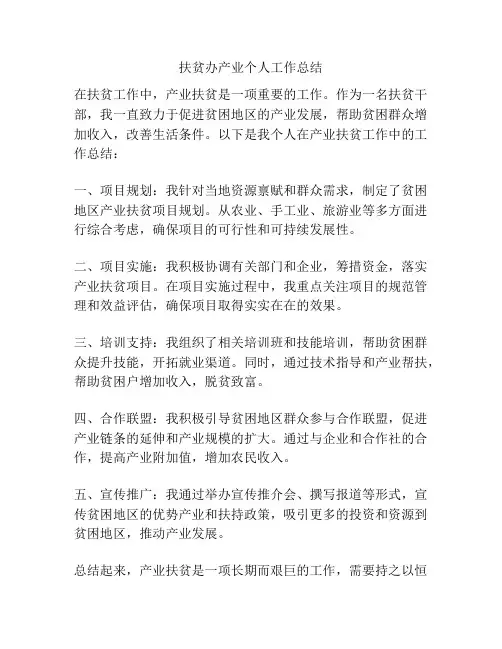 扶贫办产业个人工作总结

在扶贫工作中，产业扶贫是一项重要的工作。作为一名扶贫干部，我一直致力于促进贫困地区的产业发展，帮助贫困群众增加收入，改善生活条件。以下是我个人在产业扶贫工作中的工作总结：

一、项目规划：我针对当地资源禀赋和群众需求，制定了贫困地区产业扶贫项目规划。从农业、手工业、旅游业等多方面进行综合考虑，确保项目的可行性和可持续发展性。

二、项目实施：我积极协调有关部门和企业，筹措资金，落实产业扶贫项目。在项目实施过程中，我重点关注项目的规范管理和效益评估，确保项目取得实实在在的效果。

三、培训支持：我组织了相关培训班和技能培训，帮助贫困群众提升技能，开拓就业渠道。同时，通过技术指导和产业帮扶，帮助贫困户增加收入，脱贫致富。

四、合作联盟：我积极引导贫困地区群众参与合作联盟，促进产业链条的延伸和产业规模的扩大。通过与企业和合作社的合作，提高产业附加值，增加农民收入。

五、宣传推广：我通过举办宣传推介会、撰写报道等形式，宣传贫困地区的优势产业和扶持政策，吸引更多的投资和资源到贫困地区，推动产业发展。

总结起来，产业扶贫是一项长期而艰巨的工作，需要持之以恒